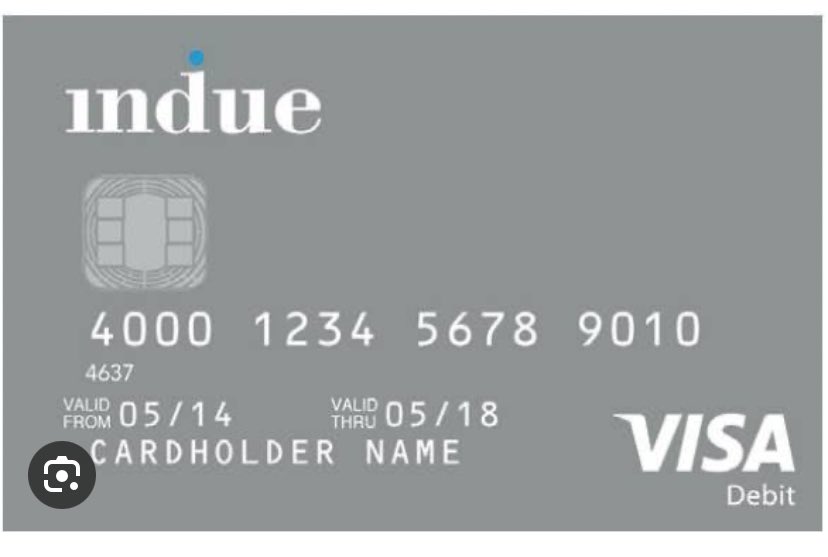 indue

4000 1234 5678 9010

4637

VALID FROM 05/14

VALID THRU 05/18

CARDHOLDER NAME

VISA
Debit